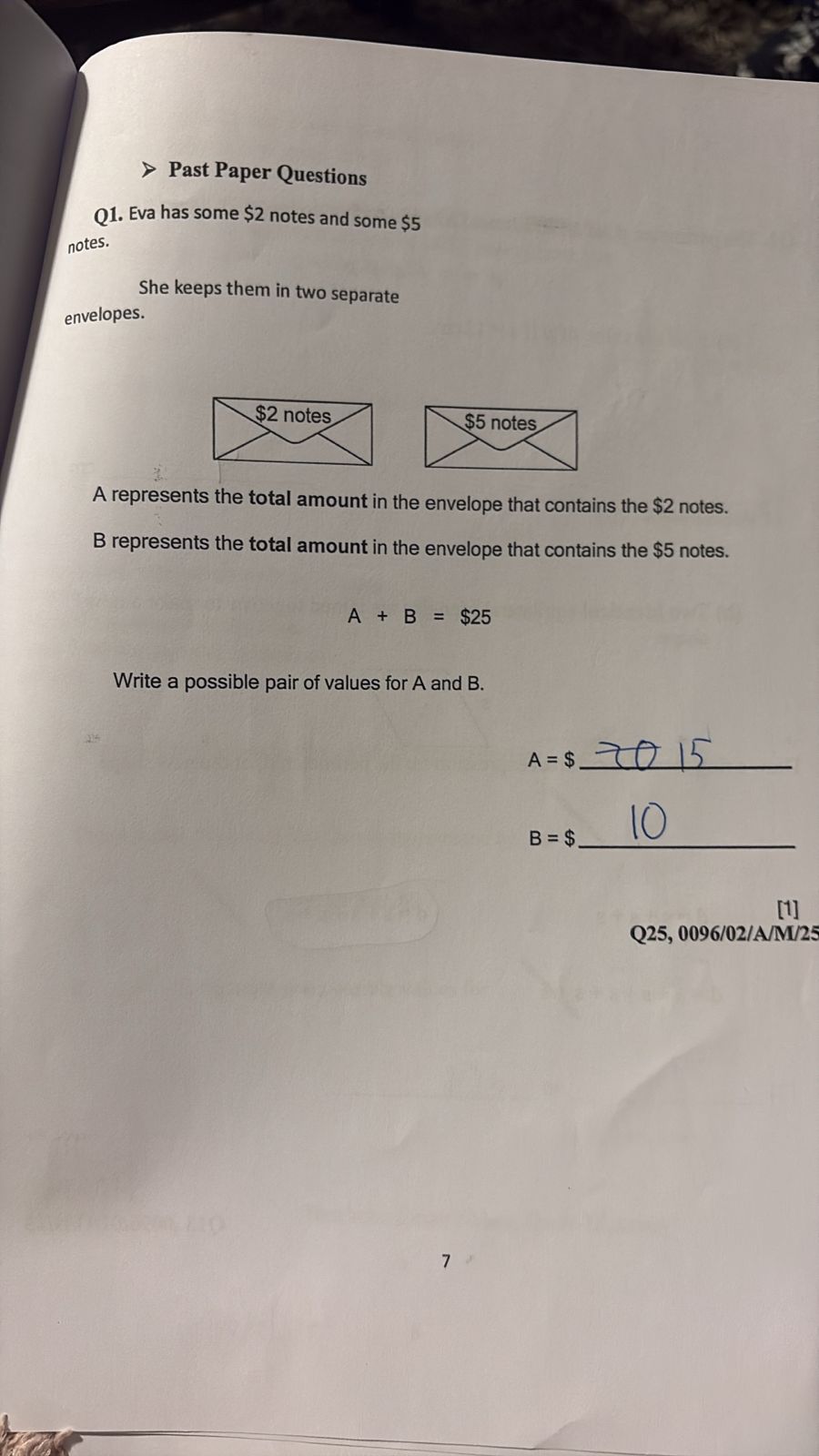 ➢ Past Paper Questions

Q1. Eva has some \$2 notes and some \$5 notes.

She keeps them in two separate envelopes.

\$2 notes

\$5 notes

A represents the **total amount** in the envelope that contains the \$2 notes.

B represents the **total amount** in the envelope that contains the \$5 notes.

A + B = \$25

Write a possible pair of values for A and B.

A = \$ ~~20~~ 15

B = \$ 10

[1]

Q25, 0096/02/A/M/25

7